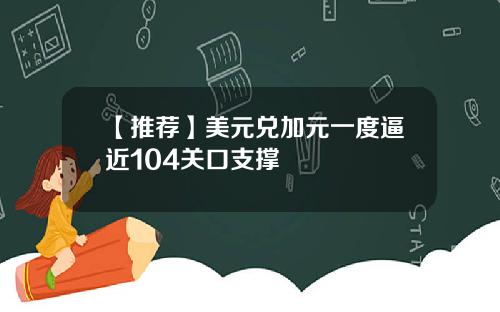 【推荐】美元兑加元一度逼近104关口支撑

STAT